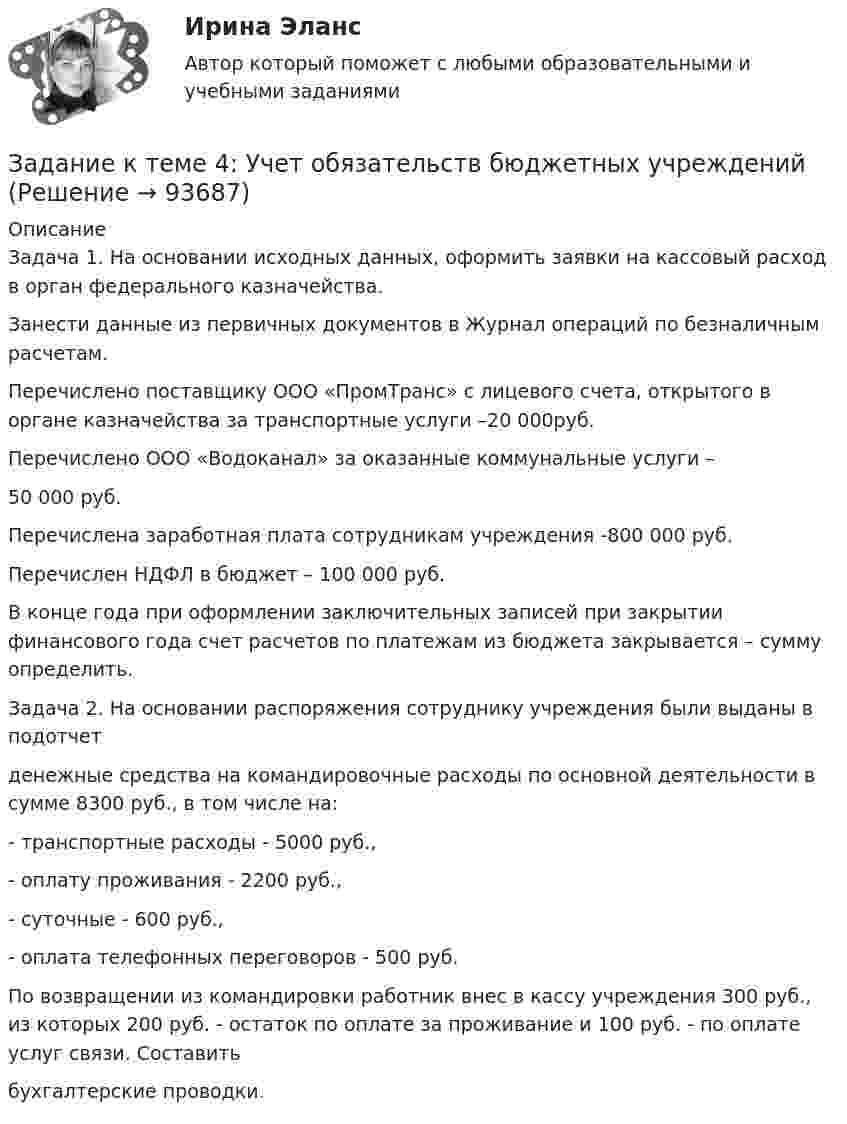 Ирина Эланс

Автор который поможет с любыми образовательными и учебными заданиями

Задание к теме 4: Учет обязательств бюджетных учреждений (Решение → 93687)

Описание
Задача 1. На основании исходных данных, оформить заявки на кассовый расход в орган федерального казначейства.

Занести данные из первичных документов в Журнал операций по безналичным расчетам.

Перечислено поставщику ООО «ПромТранс» с лицевого счета, открытого в органе казначейства за транспортные услуги –20 000руб.

Перечислено ООО «Водоканал» за оказанные коммунальные услуги –

50 000 руб.

Перечислена заработная плата сотрудникам учреждения -800 000 руб.

Перечислен НДФЛ в бюджет – 100 000 руб.

В конце года при оформлении заключительных записей при закрытии финансового года счет расчетов по платежам из бюджета закрывается – сумму определить.

Задача 2. На основании распоряжения сотруднику учреждения были выданы в подотчет

денежные средства на командировочные расходы по основной деятельности в сумме 8300 руб., в том числе на:

- транспортные расходы - 5000 руб.,

- оплату проживания - 2200 руб.,

- суточные - 600 руб.,

- оплата телефонных переговоров - 500 руб.

По возвращении из командировки работник внес в кассу учреждения 300 руб., из которых 200 руб. - остаток по оплате за проживание и 100 руб. - по оплате услуг связи. Составить

бухгалтерские проводки.